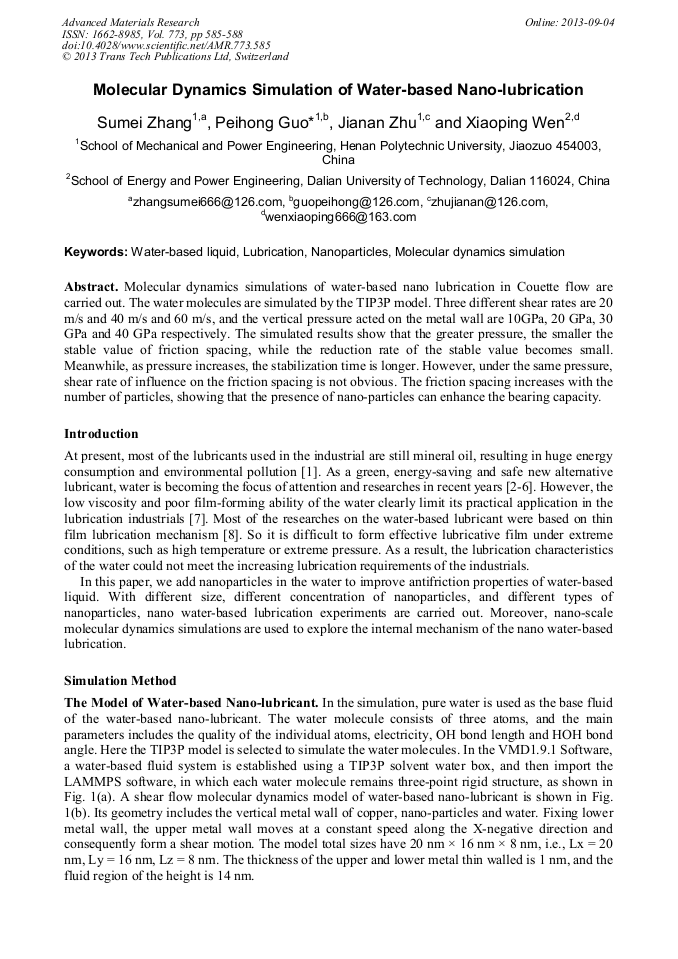 Advanced Materials Research
ISSN: 1662-8985, Vol. 773, pp 585-588
doi:10.4028/www.scientific.net/AMR.773.585
© 2013 Trans Tech Publications Ltd, Switzerland

Online: 2013-09-04

Molecular Dynamics Simulation of Water-based Nano-lubrication

Sumei Zhang$^{1,a}$, Peihong Guo*$^{1,b}$, Jianan Zhu$^{1,c}$ and Xiaoping Wen$^{2,d}$

$^{1}$School of Mechanical and Power Engineering, Henan Polytechnic University, Jiaozuo 454003, China

$^{2}$School of Energy and Power Engineering, Dalian University of Technology, Dalian 116024, China

$^{a}$zhangsumei666@126.com, $^{b}$guopeihong@126.com, $^{c}$zhujianan@126.com, $^{d}$wenxiaoping666@163.com

Keywords: Water-based liquid, Lubrication, Nanoparticles, Molecular dynamics simulation

Abstract. Molecular dynamics simulations of water-based nano lubrication in Couette flow are carried out. The water molecules are simulated by the TIP3P model. Three different shear rates are 20 m/s and 40 m/s and 60 m/s, and the vertical pressure acted on the metal wall are 10GPa, 20 GPa, 30 GPa and 40 GPa respectively. The simulated results show that the greater pressure, the smaller the stable value of friction spacing, while the reduction rate of the stable value becomes small. Meanwhile, as pressure increases, the stabilization time is longer. However, under the same pressure, shear rate of influence on the friction spacing is not obvious. The friction spacing increases with the number of particles, showing that the presence of nano-particles can enhance the bearing capacity.

Introduction

At present, most of the lubricants used in the industrial are still mineral oil, resulting in huge energy consumption and environmental pollution [1]. As a green, energy-saving and safe new alternative lubricant, water is becoming the focus of attention and researches in recent years [2-6]. However, the low viscosity and poor film-forming ability of the water clearly limit its practical application in the lubrication industrials [7]. Most of the researches on the water-based lubricant were based on thin film lubrication mechanism [8]. So it is difficult to form effective lubricative film under extreme conditions, such as high temperature or extreme pressure. As a result, the lubrication characteristics of the water could not meet the increasing lubrication requirements of the industrials.

In this paper, we add nanoparticles in the water to improve antifriction properties of water-based liquid. With different size, different concentration of nanoparticles, and different types of nanoparticles, nano water-based lubrication experiments are carried out. Moreover, nano-scale molecular dynamics simulations are used to explore the internal mechanism of the nano water-based lubrication.

Simulation Method

The Model of Water-based Nano-lubricant. In the simulation, pure water is used as the base fluid of the water-based nano-lubricant. The water molecule consists of three atoms, and the main parameters includes the quality of the individual atoms, electricity, OH bond length and HOH bond angle. Here the TIP3P model is selected to simulate the water molecules. In the VMD1.9.1 Software, a water-based fluid system is established using a TIP3P solvent water box, and then import the LAMMPS software, in which each water molecule remains three-point rigid structure, as shown in Fig. 1(a). A shear flow molecular dynamics model of water-based nano-lubricant is shown in Fig. 1(b). Its geometry includes the vertical metal wall of copper, nano-particles and water. Fixing lower metal wall, the upper metal wall moves at a constant speed along the X-negative direction and consequently form a shear motion. The model total sizes have 20 nm × 16 nm × 8 nm, i.e., Lx = 20 nm, Ly = 16 nm, Lz = 8 nm. The thickness of the upper and lower metal thin walled is 1 nm, and the fluid region of the height is 14 nm.